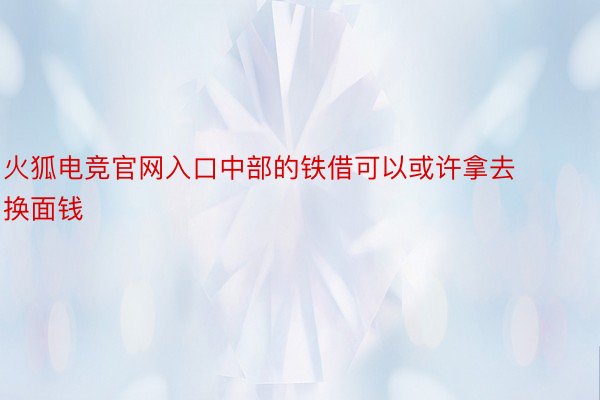 火狐电竞官网入口中部的铁借可以或许拿去换面钱